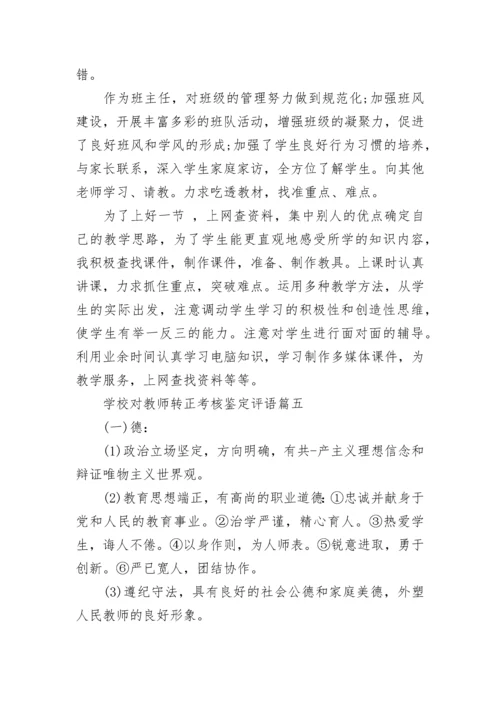 错。

作为班主任，对班级的管理努力做到规范化;加强班风建设，开展丰富多彩的班队活动，增强班级的凝聚力，促进了良好班风和学风的形成;加强了学生良好行为习惯的培养，与家长联系，深入学生家庭家访，全方位了解学生。向其他老师学习、请教。力求吃透教材，找准重点、难点。

为了上好一节 ，上网查资料，集中别人的优点确定自己的教学思路，为了学生能更直观地感受所学的知识内容，我积极查找课件，制作课件，准备、制作教具。上课时认真讲课，力求抓住重点，突破难点。运用多种教学方法，从学生的实际出发，注意调动学生学习的积极性和创造性思维，使学生有举一反三的能力。注意对学生进行面对面的辅导。利用业余时间认真学习电脑知识，学习制作多媒体课件，为教学服务，上网查找资料等等。

学校对教师转正考核鉴定评语篇五

(一)德：

(1)政治立场坚定，方向明确，有共-产主义理想信念和辩证唯物主义世界观。

(2)教育思想端正，有高尚的职业道德:①忠诚并献身于党和人民的教育事业。②治学严谨，精心育人。③热爱学生，诲人不倦。④以身作则，为人师表。⑤锐意进取，勇于创新。⑥严已宽人，团结协作。

(3)遵纪守法，具有良好的社会公德和家庭美德，外塑人民教师的良好形象。